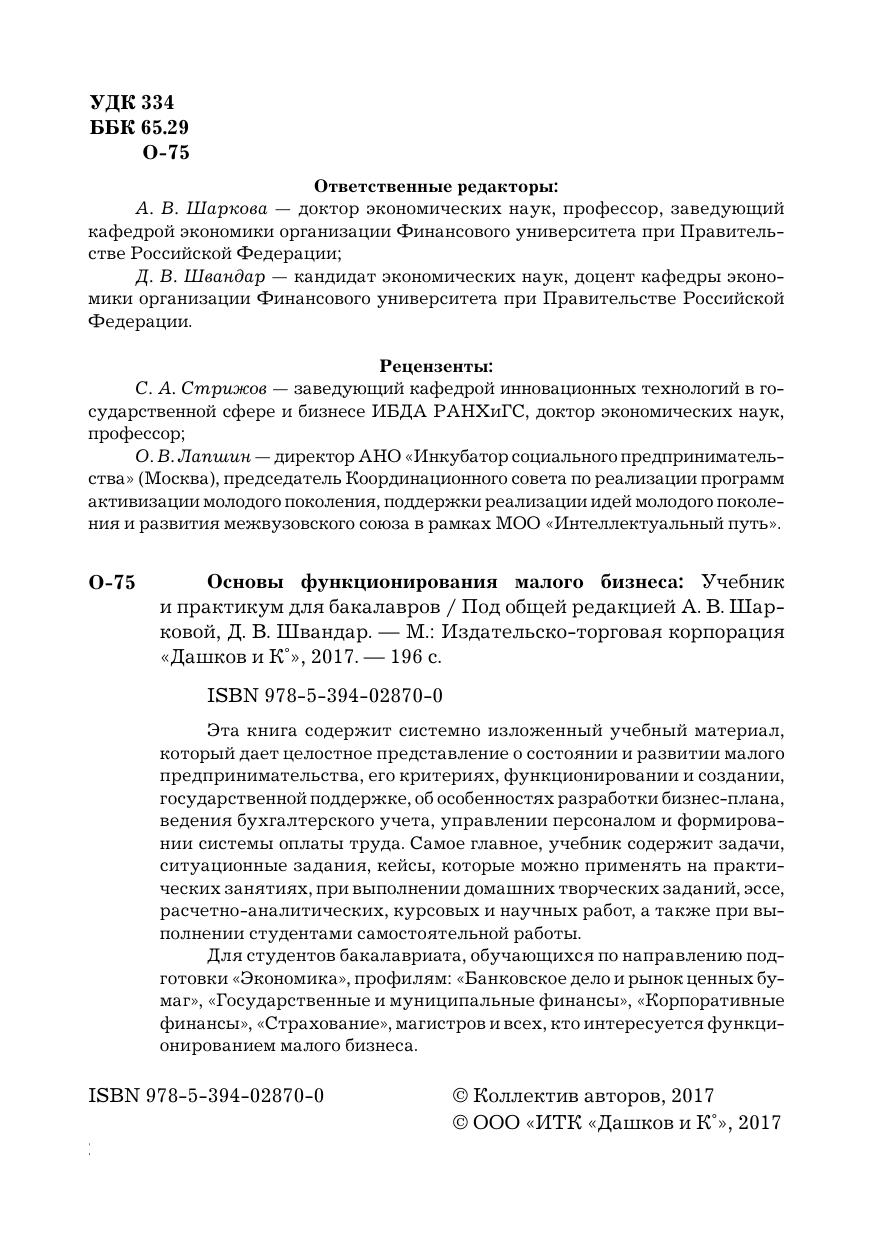 УДК 334
ББК 65.29
О-75

Ответственные редакторы:

А. В. Шаркова — доктор экономических наук, профессор, заведующий кафедрой экономики организации Финансового университета при Правительстве Российской Федерации;

Д. В. Швандар — кандидат экономических наук, доцент кафедры экономики организации Финансового университета при Правительстве Российской Федерации.

Рецензенты:

С. А. Стрижов — заведующий кафедрой инновационных технологий в государственной сфере и бизнесе ИБДА РАНХиГС, доктор экономических наук, профессор;

О. В. Лапшин — директор АНО «Инкубатор социального предпринимательства» (Москва), председатель Координационного совета по реализации программ активизации молодого поколения, поддержки реализации идей молодого поколения и развития межвузовского союза в рамках МОО «Интеллектуальный путь».

О-75 Основы функционирования малого бизнеса: Учебник и практикум для бакалавров / Под общей редакцией А. В. Шарковой, Д. В. Швандар. — М.: Издательско-торговая корпорация «Дашков и К°», 2017. — 196 с.

ISBN 978-5-394-02870-0

Эта книга содержит системно изложенный учебный материал, который дает целостное представление о состоянии и развитии малого предпринимательства, его критериях, функционировании и создании, государственной поддержке, об особенностях разработки бизнес-плана, ведения бухгалтерского учета, управлении персоналом и формировании системы оплаты труда. Самое главное, учебник содержит задачи, ситуационные задания, кейсы, которые можно применять на практических занятиях, при выполнении домашних творческих заданий, эссе, расчетно-аналитических, курсовых и научных работ, а также при выполнении студентами самостоятельной работы.

Для студентов бакалавриата, обучающихся по направлению подготовки «Экономика», профилям: «Банковское дело и рынок ценных бумаг», «Государственные и муниципальные финансы», «Корпоративные финансы», «Страхование», магистров и всех, кто интересуется функционированием малого бизнеса.

ISBN 978-5-394-02870-0

© Коллектив авторов, 2017
© ООО «ИТК «Дашков и К°», 2017